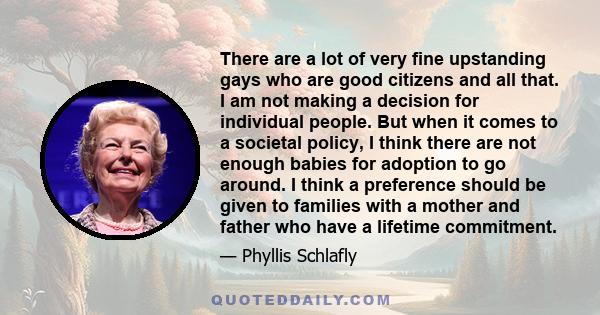 There are a lot of very fine upstanding gays who are good citizens and all that. I am not making a decision for individual people. But when it comes to a societal policy, I think there are not enough babies for adoption to go around. I think a preference should be given to families with a mother and father who have a lifetime commitment.

— Phyllis Schlafly

QUOTEDDAILY.COM